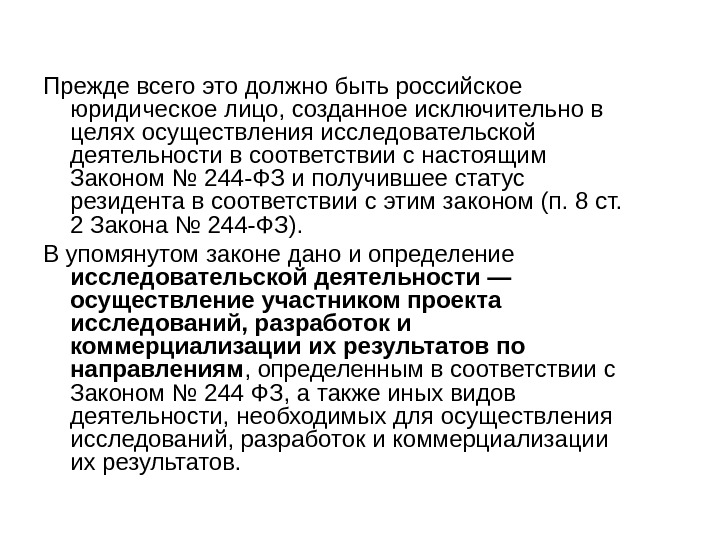 Прежде всего это должно быть российское юридическое лицо, созданное исключительно в целях осуществления исследовательской деятельности в соответствии с настоящим Законом № 244-ФЗ и получившее статус резидента в соответствии с этим законом (п. 8 ст. 2 Закона № 244-ФЗ).

В упомянутом законе дано и определение исследовательской деятельности — осуществление участником проекта исследований, разработок и коммерциализации их результатов по направлениям, определенным в соответствии с Законом № 244 ФЗ, а также иных видов деятельности, необходимых для осуществления исследований, разработок и коммерциализации их результатов.